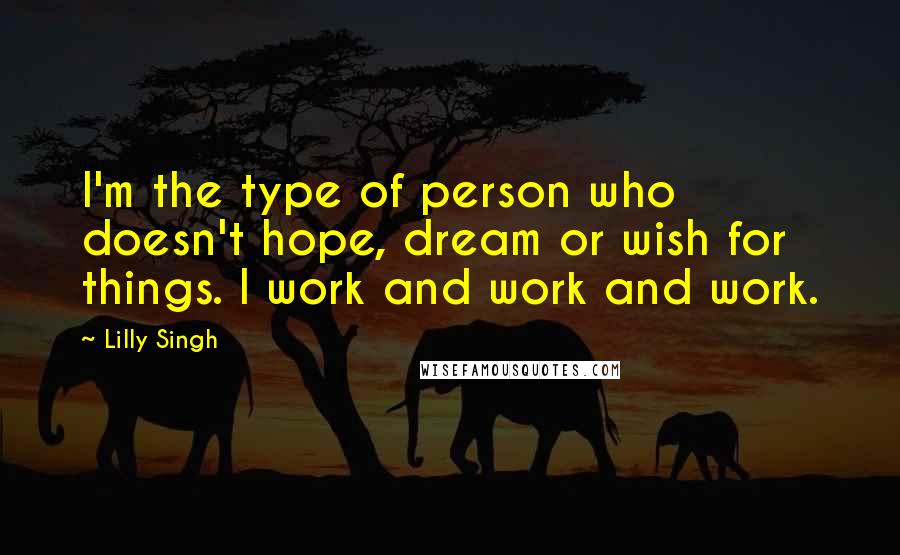 I'm the type of person who doesn't hope, dream or wish for things. I work and work and work.

~ Lilly Singh

WISEFAMOUSQUOTES.COM